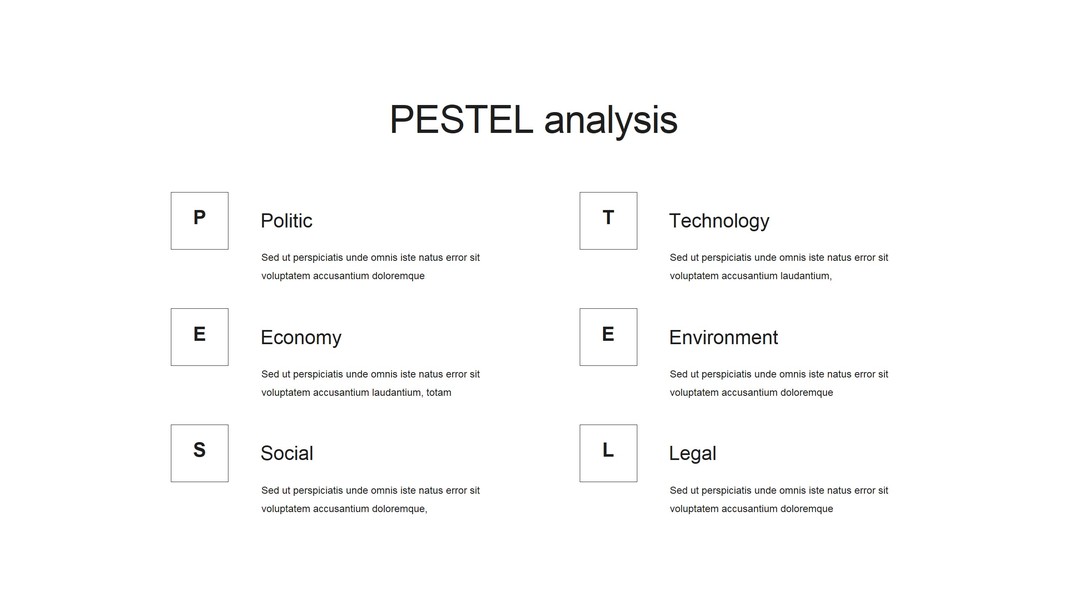 PESTEL analysis

P

Politic

Sed ut perspiciatis unde omnis iste natus error sit voluptatem accusantium doloremque

E

Economy

Sed ut perspiciatis unde omnis iste natus error sit voluptatem accusantium laudantium, totam

S

Social

Sed ut perspiciatis unde omnis iste natus error sit voluptatem accusantium doloremque,

T

Technology

Sed ut perspiciatis unde omnis iste natus error sit voluptatem accusantium laudantium,

E

Environment

Sed ut perspiciatis unde omnis iste natus error sit voluptatem accusantium doloremque

L

Legal

Sed ut perspiciatis unde omnis iste natus error sit voluptatem accusantium doloremque